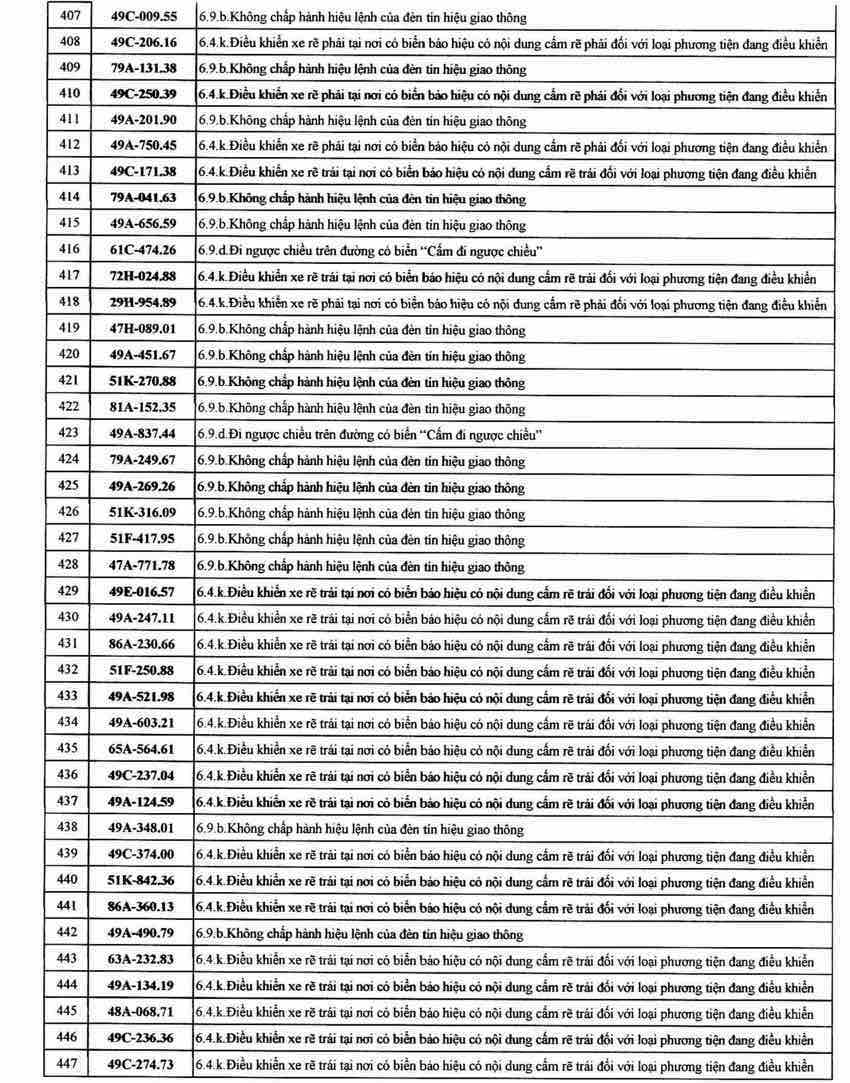 | 407 | 49C-009.55 | 6.9.b.Không chấp hành hiệu lệnh của đèn tín hiệu giao thông |
|---|---|---|
| 408 | 49C-206.16 | 6.4.k.Điều khiển xe rẽ phải tại nơi có biển báo hiệu có nội dung cấm rẽ phải đối với loại phương tiện đang điều khiển |
| 409 | 79A-131.38 | 6.9.b.Không chấp hành hiệu lệnh của đèn tín hiệu giao thông |
| 410 | 49C-250.39 | 6.4.k.Điều khiển xe rẽ phải tại nơi có biển báo hiệu có nội dung cấm rẽ phải đối với loại phương tiện đang điều khiển |
| 411 | 49A-201.90 | 6.9.b.Không chấp hành hiệu lệnh của đèn tín hiệu giao thông |
| 412 | 49A-750.45 | 6.4.k.Điều khiển xe rẽ phải tại nơi có biển báo hiệu có nội dung cấm rẽ phải đối với loại phương tiện đang điều khiển |
| 413 | 49C-171.38 | 6.4.k.Điều khiển xe rẽ trái tại nơi có biển báo hiệu có nội dung cấm rẽ trái đối với loại phương tiện đang điều khiển |
| 414 | 79A-041.63 | 6.9.b.Không chấp hành hiệu lệnh của đèn tín hiệu giao thông |
| 415 | 49A-656.59 | 6.9.b.Không chấp hành hiệu lệnh của đèn tín hiệu giao thông |
| 416 | 61C-474.26 | 6.9.d.Đi ngược chiều trên đường có biển "Cấm đi ngược chiều" |
| 417 | 72H-024.88 | 6.4.k.Điều khiển xe rẽ trái tại nơi có biển báo hiệu có nội dung cấm rẽ trái đối với loại phương tiện đang điều khiển |
| 418 | 29H-954.89 | 6.4.k.Điều khiển xe rẽ phải tại nơi có biển báo hiệu có nội dung cấm rẽ phải đối với loại phương tiện đang điều khiển |
| 419 | 47H-089.01 | 6.9.b.Không chấp hành hiệu lệnh của đèn tín hiệu giao thông |
| 420 | 49A-451.67 | 6.9.b.Không chấp hành hiệu lệnh của đèn tín hiệu giao thông |
| 421 | 51K-270.88 | 6.9.b.Không chấp hành hiệu lệnh của đèn tín hiệu giao thông |
| 422 | 81A-152.35 | 6.9.b.Không chấp hành hiệu lệnh của đèn tín hiệu giao thông |
| 423 | 49A-837.44 | 6.9.d.Đi ngược chiều trên đường có biển "Cấm đi ngược chiều" |
| 424 | 79A-249.67 | 6.9.b.Không chấp hành hiệu lệnh của đèn tín hiệu giao thông |
| 425 | 49A-269.26 | 6.9.b.Không chấp hành hiệu lệnh của đèn tín hiệu giao thông |
| 426 | 51K-316.09 | 6.9.b.Không chấp hành hiệu lệnh của đèn tín hiệu giao thông |
| 427 | 51F-417.95 | 6.9.b.Không chấp hành hiệu lệnh của đèn tín hiệu giao thông |
| 428 | 47A-771.78 | 6.9.b.Không chấp hành hiệu lệnh của đèn tín hiệu giao thông |
| 429 | 49E-016.57 | 6.4.k.Điều khiển xe rẽ trái tại nơi có biển báo hiệu có nội dung cấm rẽ trái đối với loại phương tiện đang điều khiển |
| 430 | 49A-247.11 | 6.4.k.Điều khiển xe rẽ trái tại nơi có biển báo hiệu có nội dung cấm rẽ trái đối với loại phương tiện đang điều khiển |
| 431 | 86A-230.66 | 6.4.k.Điều khiển xe rẽ trái tại nơi có biển báo hiệu có nội dung cấm rẽ trái đối với loại phương tiện đang điều khiển |
| 432 | 51F-250.88 | 6.4.k.Điều khiển xe rẽ trái tại nơi có biển báo hiệu có nội dung cấm rẽ trái đối với loại phương tiện đang điều khiển |
| 433 | 49A-521.98 | 6.4.k.Điều khiển xe rẽ trái tại nơi có biển báo hiệu có nội dung cấm rẽ trái đối với loại phương tiện đang điều khiển |
| 434 | 49A-603.21 | 6.4.k.Điều khiển xe rẽ trái tại nơi có biển báo hiệu có nội dung cấm rẽ trái đối với loại phương tiện đang điều khiển |
| 435 | 65A-564.61 | 6.4.k.Điều khiển xe rẽ trái tại nơi có biển báo hiệu có nội dung cấm rẽ trái đối với loại phương tiện đang điều khiển |
| 436 | 49C-237.04 | 6.4.k.Điều khiển xe rẽ trái tại nơi có biển báo hiệu có nội dung cấm rẽ trái đối với loại phương tiện đang điều khiển |
| 437 | 49A-124.59 | 6.4.k.Điều khiển xe rẽ trái tại nơi có biển báo hiệu có nội dung cấm rẽ trái đối với loại phương tiện đang điều khiển |
| 438 | 49A-348.01 | 6.9.b.Không chấp hành hiệu lệnh của đèn tín hiệu giao thông |
| 439 | 49C-374.00 | 6.4.k.Điều khiển xe rẽ trái tại nơi có biển báo hiệu có nội dung cấm rẽ trái đối với loại phương tiện đang điều khiển |
| 440 | 51K-842.36 | 6.4.k.Điều khiển xe rẽ trái tại nơi có biển báo hiệu có nội dung cấm rẽ trái đối với loại phương tiện đang điều khiển |
| 441 | 86A-360.13 | 6.4.k.Điều khiển xe rẽ trái tại nơi có biển báo hiệu có nội dung cấm rẽ trái đối với loại phương tiện đang điều khiển |
| 442 | 49A-490.79 | 6.9.b.Không chấp hành hiệu lệnh của đèn tín hiệu giao thông |
| 443 | 63A-232.83 | 6.4.k.Điều khiển xe rẽ trái tại nơi có biển báo hiệu có nội dung cấm rẽ trái đối với loại phương tiện đang điều khiển |
| 444 | 49A-134.19 | 6.4.k.Điều khiển xe rẽ trái tại nơi có biển báo hiệu có nội dung cấm rẽ trái đối với loại phương tiện đang điều khiển |
| 445 | 48A-068.71 | 6.4.k.Điều khiển xe rẽ trái tại nơi có biển báo hiệu có nội dung cấm rẽ trái đối với loại phương tiện đang điều khiển |
| 446 | 49C-236.36 | 6.4.k.Điều khiển xe rẽ trái tại nơi có biển báo hiệu có nội dung cấm rẽ trái đối với loại phương tiện đang điều khiển |
| 447 | 49C-274.73 | 6.4.k.Điều khiển xe rẽ trái tại nơi có biển báo hiệu có nội dung cấm rẽ trái đối với loại phương tiện đang điều khiển |